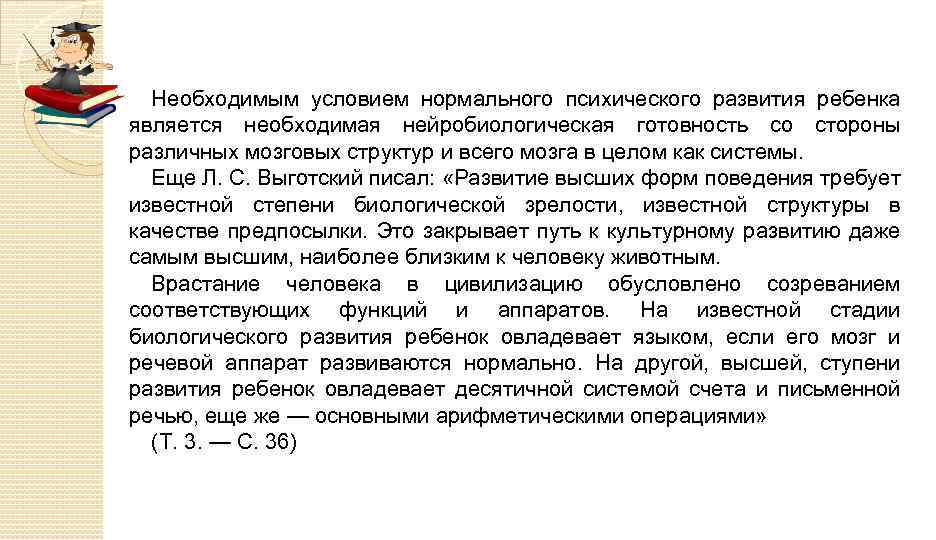 Необходимым условием нормального психического развития ребенка является необходимая нейробиологическая готовность со стороны различных мозговых структур и всего мозга в целом как системы.

Еще Л. С. Выготский писал: «Развитие высших форм поведения требует известной степени биологической зрелости, известной структуры в качестве предпосылки. Это закрывает путь к культурному развитию даже самым высшим, наиболее близким к человеку животным.

Врастание человека в цивилизацию обусловлено созреванием соответствующих функций и аппаратов. На известной стадии биологического развития ребенок овладевает языком, если его мозг и речевой аппарат развиваются нормально. На другой, высшей, ступени развития ребенок овладевает десятичной системой счета и письменной речью, еще же — основными арифметическими операциями»

(Т. 3. — С. 36)